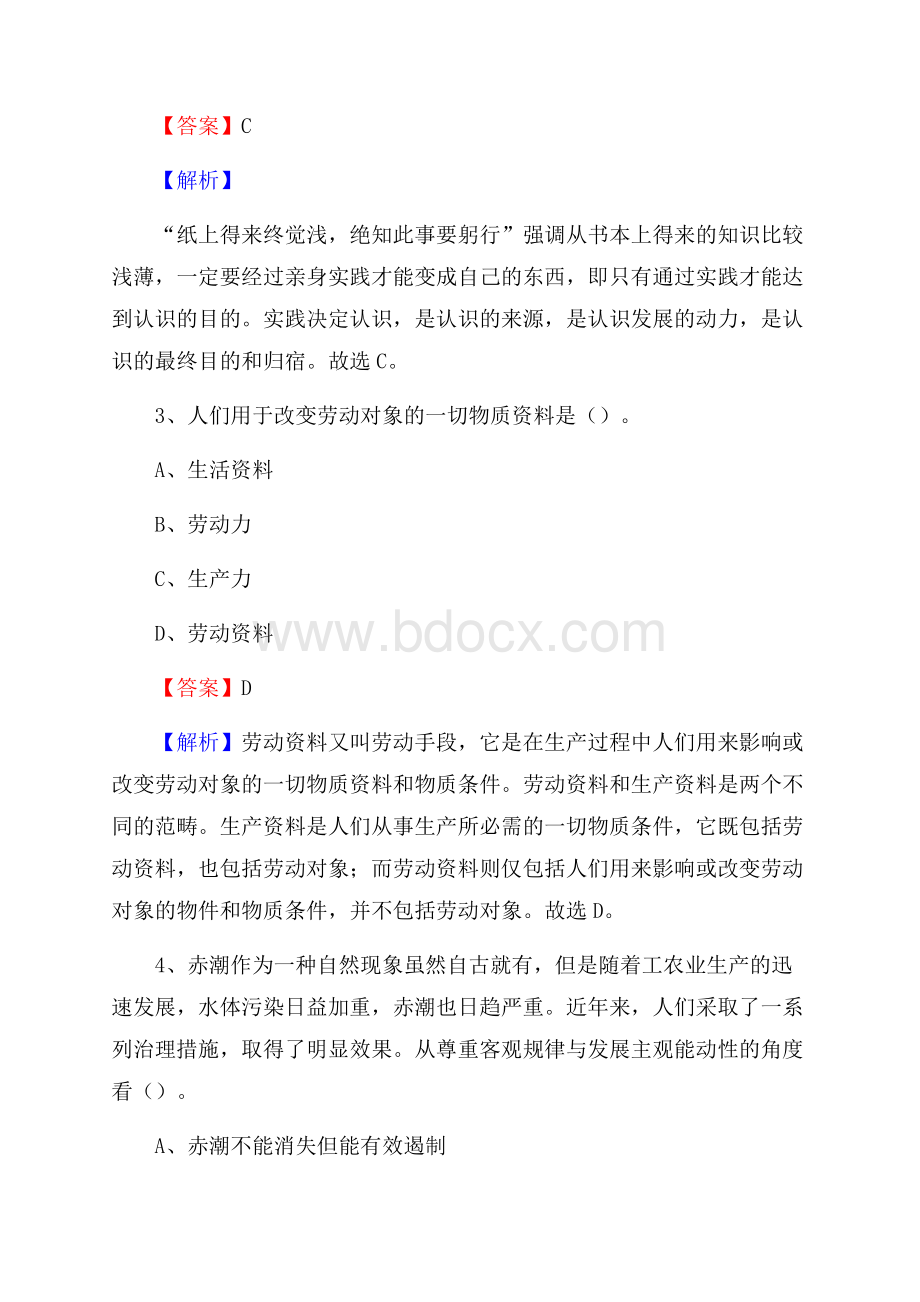 【答案】C

【解析】

“纸上得来终觉浅，绝知此事要躬行”强调从书本上得来的知识比较浅薄，一定要经过亲身实践才能变成自己的东西，即只有通过实践才能达到认识的目的。实践决定认识，是认识的来源，是认识发展的动力，是认识的最终目的和归宿。故选C。

3、人们用于改变劳动对象的一切物质资料是（）。

A、生活资料

B、劳动力

C、生产力

D、劳动资料

www.bdocx.com

【答案】D

【解析】劳动资料又叫劳动手段，它是在生产过程中人们用来影响或改变劳动对象的一切物质资料和物质条件。劳动资料和生产资料是两个不同的范畴。生产资料是人们从事生产所必需的一切物质条件，它既包括劳动资料，也包括劳动对象；而劳动资料则仅包括人们用来影响或改变劳动对象的物件和物质条件，并不包括劳动对象。故选D。

4、赤潮作为一种自然现象虽然自古就有，但是随着工农业生产的迅速发展，水体污染日益加重，赤潮也日趋严重。近年来，人们采取了一系列治理措施，取得了明显效果。从尊重客观规律与发展主观能动性的角度看（）。

A、赤潮不能消失但能有效遏制